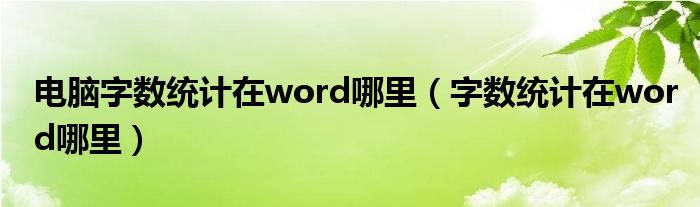 电脑字数统计在word哪里（字数统计在word哪里）